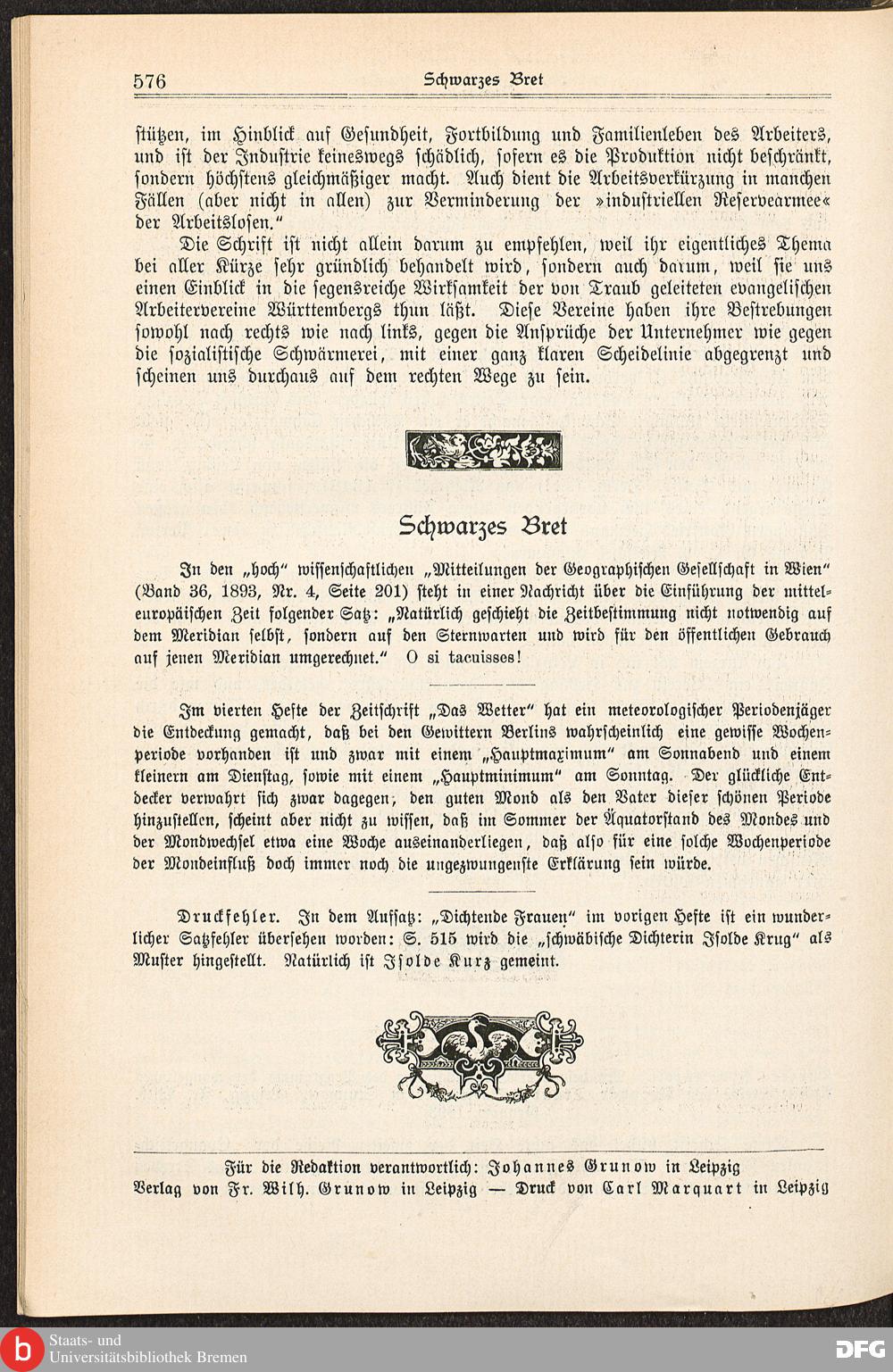 576 Schwarzes Bret

stützen, im Hinblick auf Gesundheit, Fortbildung und Familienleben des Arbeiters, und ist der Industrie keineswegs schädlich, sofern es die Produktion nicht beschränkt, sondern höchstens gleichmäßiger macht. Auch dient die Arbeitsverkürzung in manchen Fällen (aber nicht in allen) zur Verminderung der »industriellen Reservearmee« der Arbeitslosen."

Die Schrift ist nicht allein darum zu empfehlen, weil ihr eigentliches Thema bei aller Kürze sehr gründlich behandelt wird, sondern auch darum, weil sie uns einen Einblick in die segensreiche Wirksamkeit der von Traub geleiteten evangelischen Arbeitervereine Württembergs thun läßt. Diese Vereine haben ihre Bestrebungen sowohl nach rechts wie nach links, gegen die Ansprüche der Unternehmer wie gegen die sozialistische Schwärmerei, mit einer ganz klaren Scheidelinie abgegrenzt und scheinen uns durchaus auf dem rechten Wege zu sein.

Schwarzes Bret

In den „hoch" wissenschaftlichen „Mitteilungen der Geographischen Gesellschaft in Wien" (Band 36, 1893, Nr. 4, Seite 201) steht in einer Nachricht über die Einführung der mitteleuropäischen Zeit folgender Satz: „Natürlich geschieht die Zeitbestimmung nicht notwendig auf dem Meridian selbst, sondern auf den Sternwarten und wird für den öffentlichen Gebrauch auf jenen Meridian umgerechnet." O si tacuisses!

Im vierten Hefte der Zeitschrift „Das Wetter" hat ein meteorologischer Periodenjäger die Entdeckung gemacht, daß bei den Gewittern Berlins wahrscheinlich eine gewisse Wochenperiode vorhanden ist und zwar mit einem „Hauptmaximum" am Sonnabend und einem kleinern am Dienstag, sowie mit einem „Hauptminimum" am Sonntag. Der glückliche Entdecker verwahrt sich zwar dagegen, den guten Mond als den Vater dieser schönen Periode hinzustellen, scheint aber nicht zu wissen, daß im Sommer der Äquatorstand des Mondes und der Mondwechsel etwa eine Woche auseinanderliegen, daß also für eine solche Wochenperiode der Mondeinfluß doch immer noch die ungezwungenste Erklärung sein würde.

Druckfehler. In dem Aufsatz: „Dichtende Frauen" im vorigen Hefte ist ein wunderlicher Satzfehler übersehen worden: S. 515 wird die „schwäbische Dichterin Isolde Krug" als Muster hingestellt. Natürlich ist Isolde Kurz gemeint.

Für die Redaktion verantwortlich: Johannes Grunow in Leipzig
Verlag von Fr. Wilh. Grunow in Leipzig — Druck von Carl Marquart in Leipzig

Staats- und Universitätsbibliothek Bremen
DFG